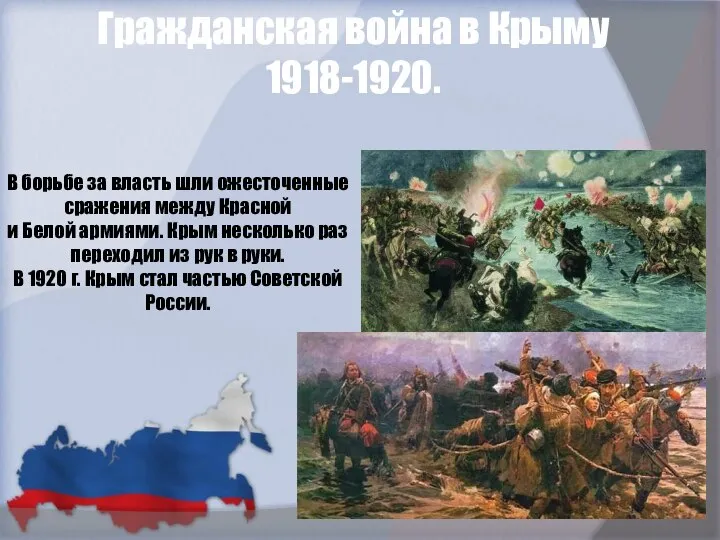 Гражданская война в Крыму 1918-1920.

В борьбе за власть шли ожесточенные сражения между Красной и Белой армиями. Крым несколько раз переходил из рук в руки.
В 1920 г. Крым стал частью Советской России.